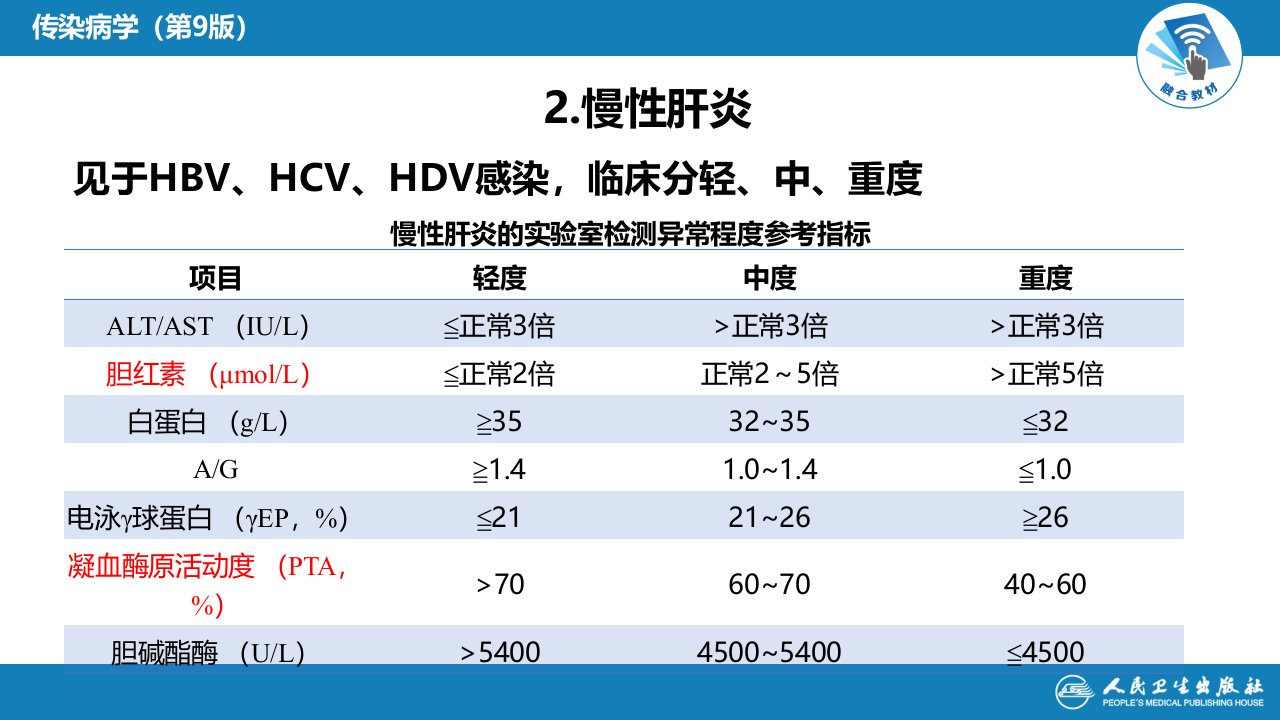 传染病学（第9版）

融合教材

2.慢性肝炎

见于HBV、HCV、HDV感染，临床分轻、中、重度

慢性肝炎的实验室检测异常程度参考指标

| 项目 | 轻度 | 中度 | 重度 |
|---|---|---|---|
| ALT/AST （IU/L） | ≦正常3倍 | >正常3倍 | >正常3倍 |
| 胆红素 （μmol/L） | ≦正常2倍 | 正常2～5倍 | >正常5倍 |
| 白蛋白 （g/L） | ≧35 | 32~35 | ≦32 |
| A/G | ≧1.4 | 1.0~1.4 | ≦1.0 |
| 电泳γ球蛋白 （γEP，%） | ≦21 | 21~26 | ≧26 |
| 凝血酶原活动度 （PTA，%） | >70 | 60~70 | 40~60 |
| 胆碱酯酶 （U/L） | >5400 | 4500~5400 | ≦4500 |

人民卫生出版社
PEOPLE'S MEDICAL PUBLISHING HOUSE